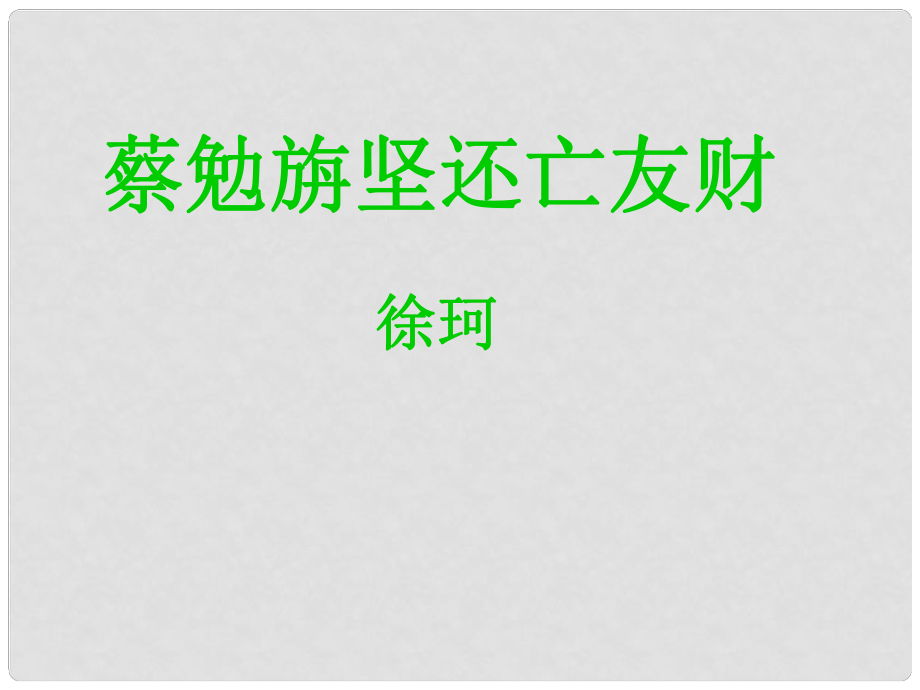 蔡勉旃坚还亡友财

徐珂